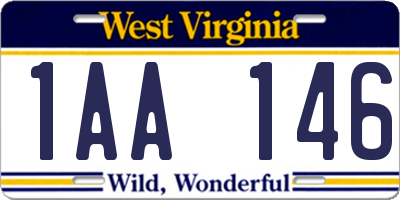 West Virginia

1AA 146

Wild, Wonderful